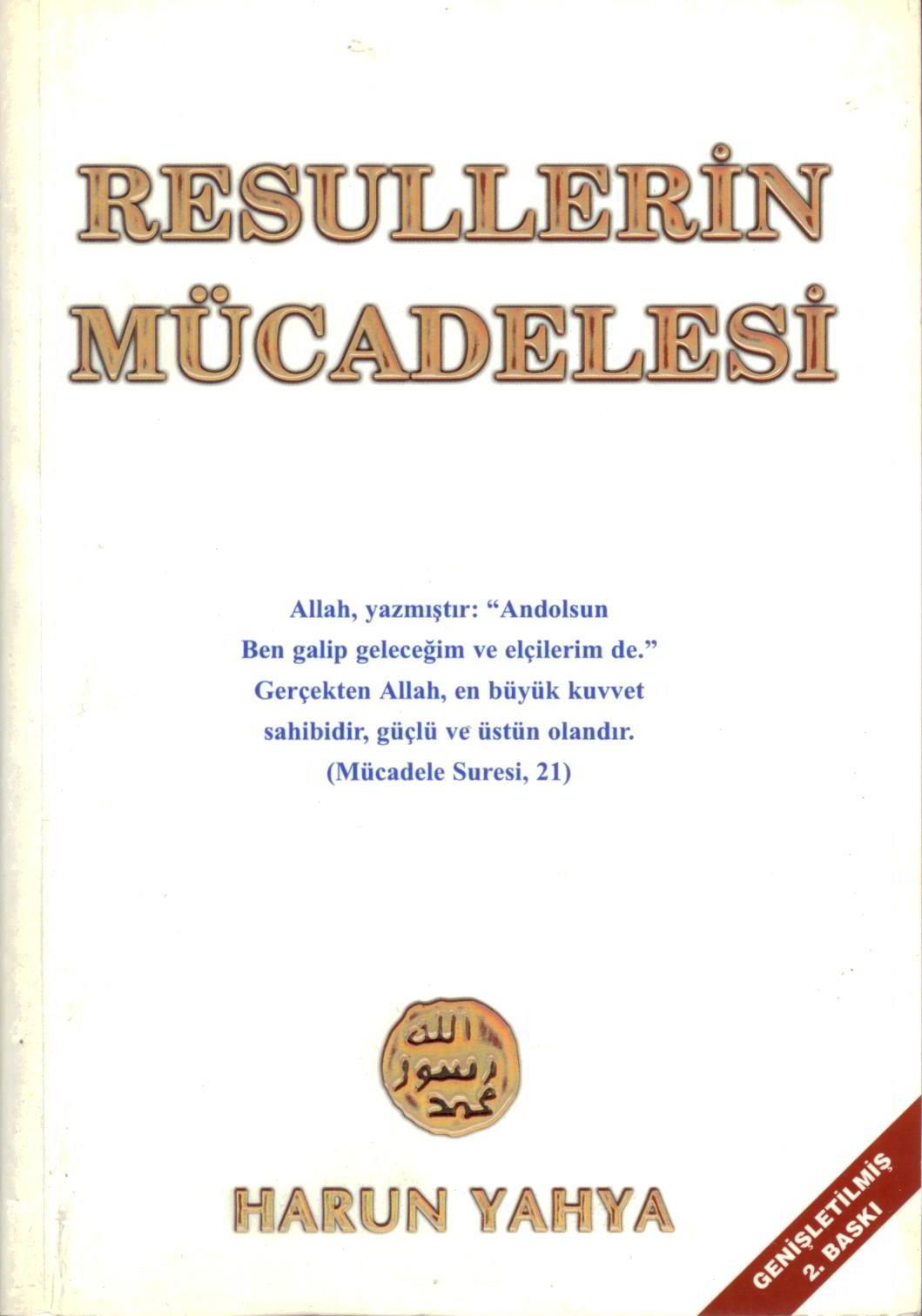 RESULLERİN MÜCADELESİ

Allah, yazmıştır: "Andolsun Ben galip geleceğim ve elçilerim de." Gerçekten Allah, en büyük kuvvet sahibidir, güçlü ve üstün olandır. (Mücadele Suresi, 21)

الله
رسول
محمد

HARUN YAHYA

GENİŞLETİLMİŞ
2. BASKI